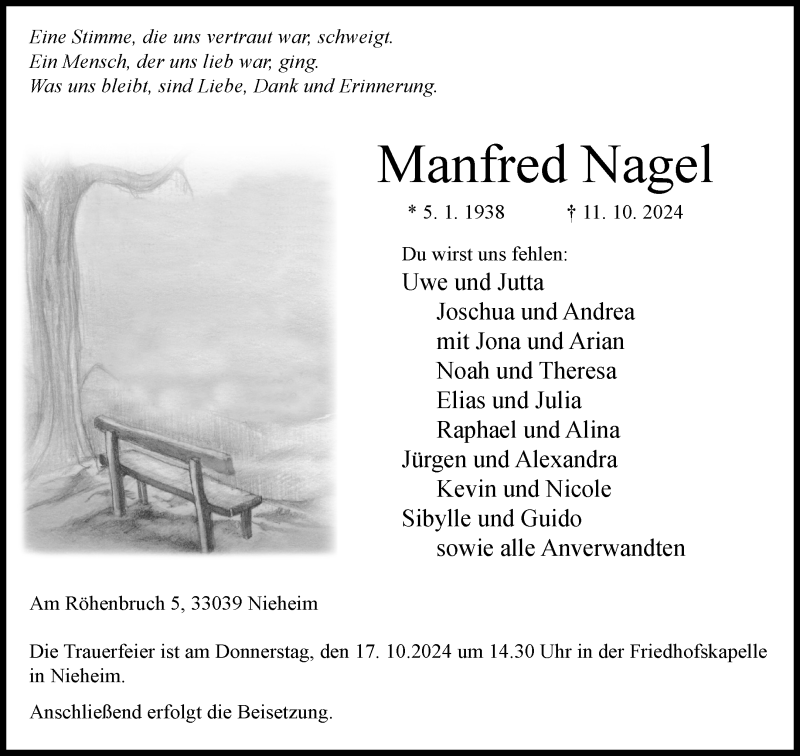 Eine Stimme, die uns vertraut war, schweigt.
Ein Mensch, der uns lieb war, ging.
Was uns bleibt, sind Liebe, Dank und Erinnerung.

Manfred Nagel

* 5. 1. 1938 † 11. 10. 2024

Du wirst uns fehlen:
Uwe und Jutta
Joschua und Andrea
mit Jona und Arian
Noah und Theresa
Elias und Julia
Raphael und Alina
Jürgen und Alexandra
Kevin und Nicole
Sibylle und Guido
sowie alle Anverwandten

Am Röhenbruch 5, 33039 Nieheim

Die Trauerfeier ist am Donnerstag, den 17. 10.2024 um 14.30 Uhr in der Friedhofskapelle in Nieheim.

Anschließend erfolgt die Beisetzung.